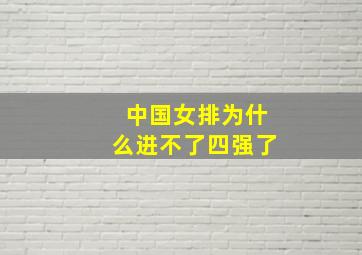 中国女排为什么进不了四强了